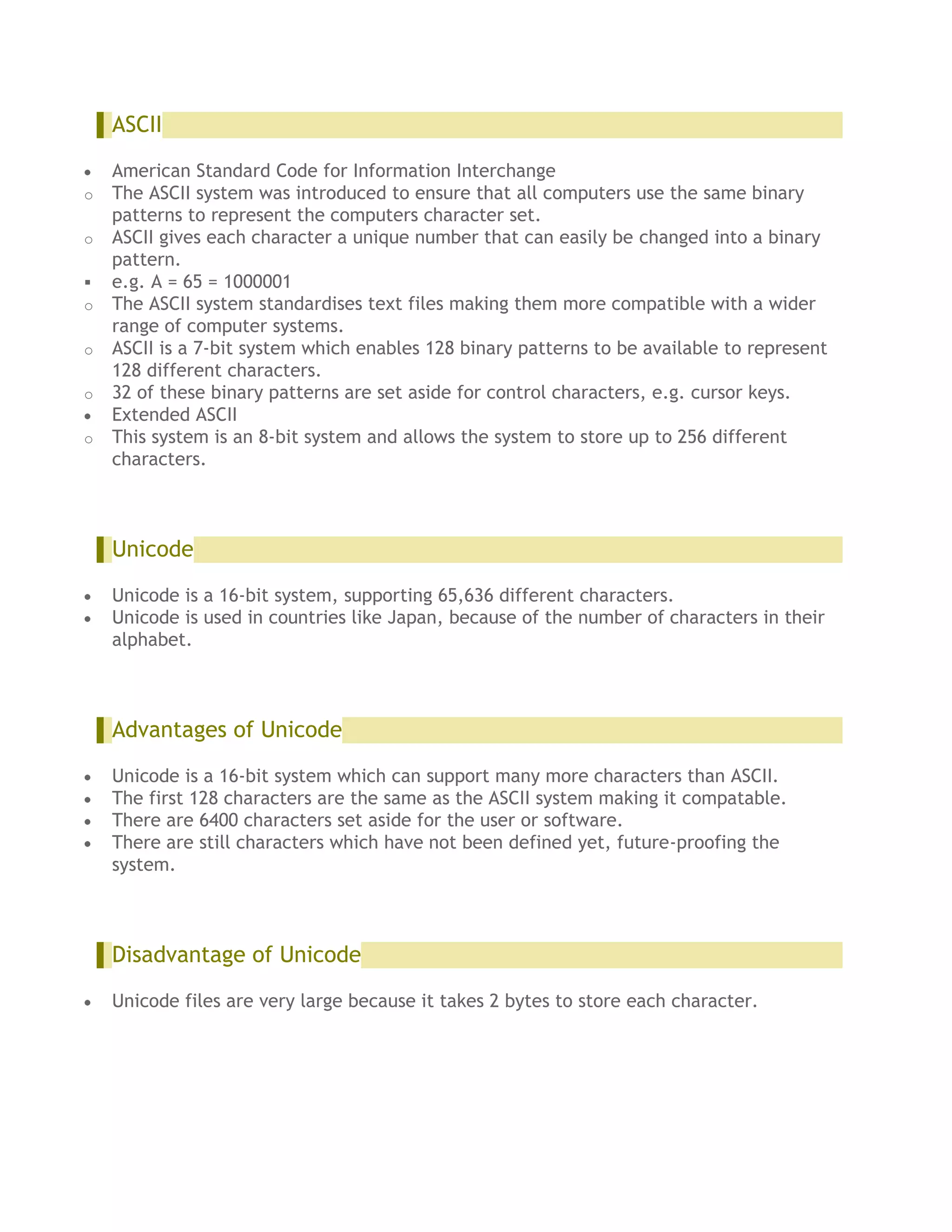 ASCII

- American Standard Code for Information Interchange
- The ASCII system was introduced to ensure that all computers use the same binary patterns to represent the computers character set.
- ASCII gives each character a unique number that can easily be changed into a binary pattern.
- e.g. A = 65 = 1000001
- The ASCII system standardises text files making them more compatible with a wider range of computer systems.
- ASCII is a 7-bit system which enables 128 binary patterns to be available to represent 128 different characters.
- 32 of these binary patterns are set aside for control characters, e.g. cursor keys.
- Extended ASCII
- This system is an 8-bit system and allows the system to store up to 256 different characters.

Unicode

- Unicode is a 16-bit system, supporting 65,636 different characters.
- Unicode is used in countries like Japan, because of the number of characters in their alphabet.

Advantages of Unicode

- Unicode is a 16-bit system which can support many more characters than ASCII.
- The first 128 characters are the same as the ASCII system making it compatable.
- There are 6400 characters set aside for the user or software.
- There are still characters which have not been defined yet, future-proofing the system.

Disadvantage of Unicode

- Unicode files are very large because it takes 2 bytes to store each character.